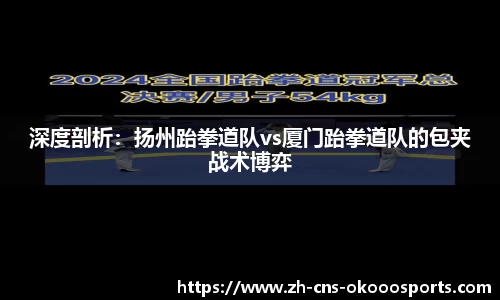 2024全国跆拳道冠军总决赛/男子54kg

深度剖析：扬州跆拳道队vs厦门跆拳道队的包夹战术博弈

https://www.zh-cns-okooosports.com